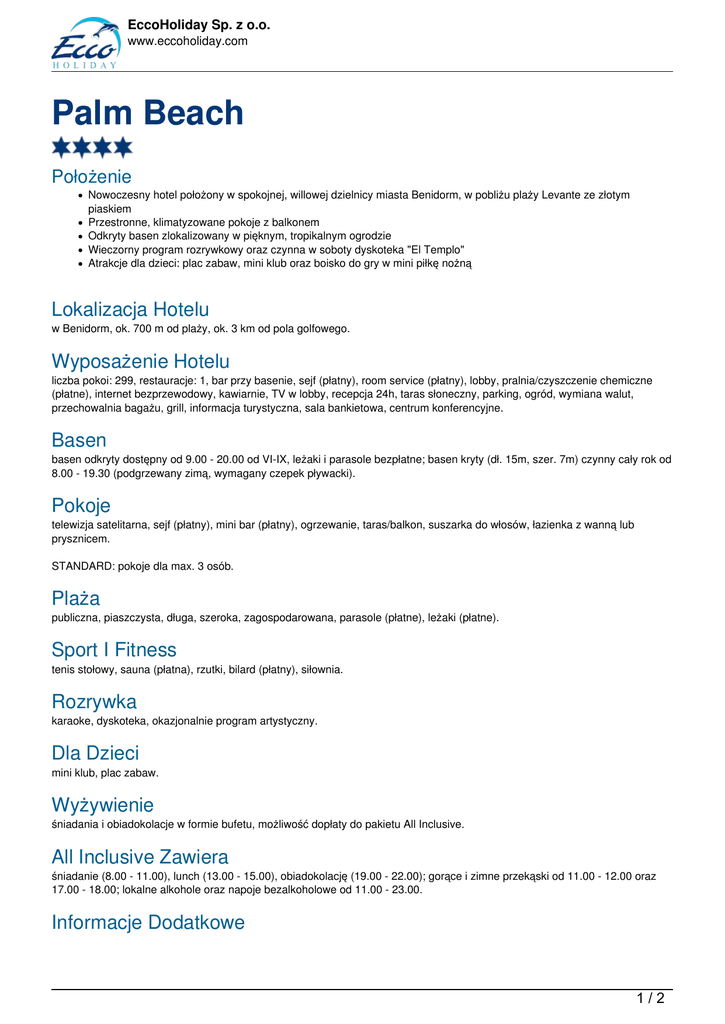 Ecco HOLIDAY

EccoHoliday Sp. z o.o.
www.eccoholiday.com

Palm Beach

Położenie

- Nowoczesny hotel położony w spokojnej, willowej dzielnicy miasta Benidorm, w pobliżu plaży Levante ze złotym piaskiem
- Przestronne, klimatyzowane pokoje z balkonem
- Odkryty basen zlokalizowany w pięknym, tropikalnym ogrodzie
- Wieczorny program rozrywkowy oraz czynna w soboty dyskoteka "El Templo"
- Atrakcje dla dzieci: plac zabaw, mini klub oraz boisko do gry w mini piłkę nożną

Lokalizacja Hotelu
w Benidorm, ok. 700 m od plaży, ok. 3 km od pola golfowego.

Wyposażenie Hotelu
liczba pokoi: 299, restauracje: 1, bar przy basenie, sejf (płatny), room service (płatny), lobby, pralnia/czyszczenie chemiczne (płatne), internet bezprzewodowy, kawiarnie, TV w lobby, recepcja 24h, taras słoneczny, parking, ogród, wymiana walut, przechowalnia bagażu, grill, informacja turystyczna, sala bankietowa, centrum konferencyjne.

Basen
basen odkryty dostępny od 9.00 - 20.00 od VI-IX, leżaki i parasole bezpłatne; basen kryty (dł. 15m, szer. 7m) czynny cały rok od 8.00 - 19.30 (podgrzewany zimą, wymagany czepek pływacki).

Pokoje
telewizja satelitarna, sejf (płatny), mini bar (płatny), ogrzewanie, taras/balkon, suszarka do włosów, łazienka z wanną lub prysznicem.

STANDARD: pokoje dla max. 3 osób.

Plaża
publiczna, piaszczysta, długa, szeroka, zagospodarowana, parasole (płatne), leżaki (płatne).

Sport I Fitness
tenis stołowy, sauna (płatna), rzutki, bilard (płatny), siłownia.

Rozrywka
karaoke, dyskoteka, okazjonalnie program artystyczny.

Dla Dzieci
mini klub, plac zabaw.

Wyżywienie
śniadania i obiadokolacje w formie bufetu, możliwość dopłaty do pakietu All Inclusive.

All Inclusive Zawiera
śniadanie (8.00 - 11.00), lunch (13.00 - 15.00), obiadokolację (19.00 - 22.00); gorące i zimne przekąski od 11.00 - 12.00 oraz 17.00 - 18.00; lokalne alkohole oraz napoje bezalkoholowe od 11.00 - 23.00.

Informacje Dodatkowe

1 / 2